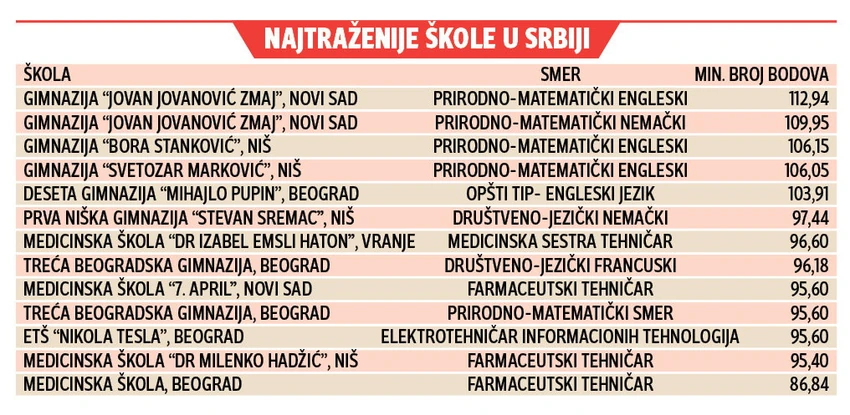 NAJTRAŽENIJE ŠKOLE U SRBIJI

| ŠKOLA | SMER | MIN. BROJ BODOVA |
|---|---|---|
| GIMNAZIJA "JOVAN JOVANOVIĆ ZMAJ", NOVI SAD | PRIRODNO-MATEMATIČKI ENGLESKI | 112,94 |
| GIMNAZIJA "JOVAN JOVANOVIĆ ZMAJ", NOVI SAD | PRIRODNO-MATEMATIČKI NEMAČKI | 109,95 |
| GIMNAZIJA "BORA STANKOVIĆ", NIŠ | PRIRODNO-MATEMATIČKI ENGLESKI | 106,15 |
| GIMNAZIJA "SVETOZAR MARKOVIĆ", NIŠ | PRIRODNO-MATEMATIČKI ENGLESKI | 106,05 |
| DESETA GIMNAZIJA "MIHAJLO PUPIN", BEOGRAD | OPŠTI TIP- ENGLESKI JEZIK | 103,91 |
| PRVA NIŠKA GIMNAZIJA "STEVAN SREMAC", NIŠ | DRUŠTVENO-JEZIČKI NEMAČKI | 97,44 |
| MEDICINSKA ŠKOLA "DR IZABEL EMSLI HATON", VRANJE | MEDICINSKA SESTRA TEHNIČAR | 96,60 |
| TREĆA BEOGRADSKA GIMNAZIJA, BEOGRAD | DRUŠTVENO-JEZIČKI FRANCUSKI | 96,18 |
| MEDICINSKA ŠKOLA "7. APRIL", NOVI SAD | FARMACEUTSKI TEHNIČAR | 95,60 |
| TREĆA BEOGRADSKA GIMNAZIJA, BEOGRAD | PRIRODNO-MATEMATIČKI SMER | 95,60 |
| ETŠ "NIKOLA TESLA", BEOGRAD | ELEKTROTEHNIČAR INFORMACIONIH TEHNOLOGIJA | 95,60 |
| MEDICINSKA ŠKOLA "DR MILENKO HADŽIĆ", NIŠ | FARMACEUTSKI TEHNIČAR | 95,40 |
| MEDICINSKA ŠKOLA, BEOGRAD | FARMACEUTSKI TEHNIČAR | 86,84 |